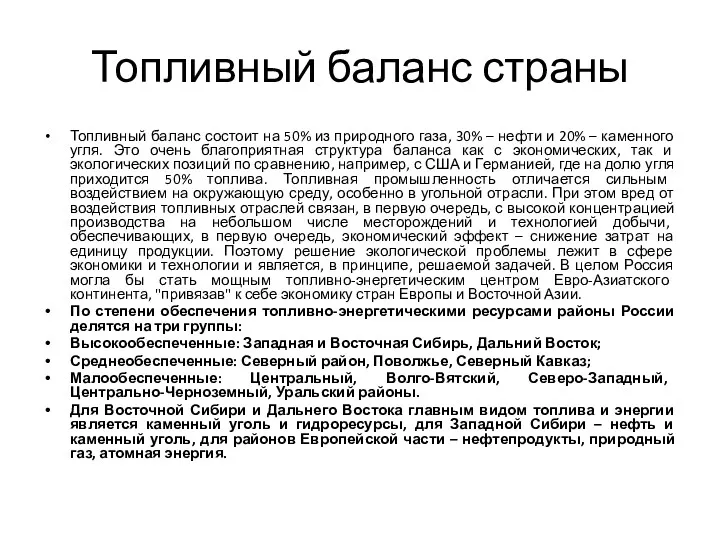 Топливный баланс страны

• Топливный баланс состоит на 50% из природного газа, 30% – нефти и 20% – каменного угля. Это очень благоприятная структура баланса как с экономических, так и экологических позиций по сравнению, например, с США и Германией, где на долю угля приходится 50% топлива. Топливная промышленность отличается сильным воздействием на окружающую среду, особенно в угольной отрасли. При этом вред от воздействия топливных отраслей связан, в первую очередь, с высокой концентрацией производства на небольшом числе месторождений и технологией добычи, обеспечивающих, в первую очередь, экономический эффект – снижение затрат на единицу продукции. Поэтому решение экологической проблемы лежит в сфере экономики и технологии и является, в принципе, решаемой задачей. В целом Россия могла бы стать мощным топливно-энергетическим центром Евро-Азиатского континента, "привязав" к себе экономику стран Европы и Восточной Азии.
• По степени обеспечения топливно-энергетическими ресурсами районы России делятся на три группы:
• Высокообеспеченные: Западная и Восточная Сибирь, Дальний Восток;
• Среднеобеспеченные: Северный район, Поволжье, Северный Кавказ;
• Малообеспеченные: Центральный, Волго-Вятский, Северо-Западный, Центрально-Черноземный, Уральский районы.
• Для Восточной Сибири и Дальнего Востока главным видом топлива и энергии является каменный уголь и гидроресурсы, для Западной Сибири – нефть и каменный уголь, для районов Европейской части – нефтепродукты, природный газ, атомная энергия.